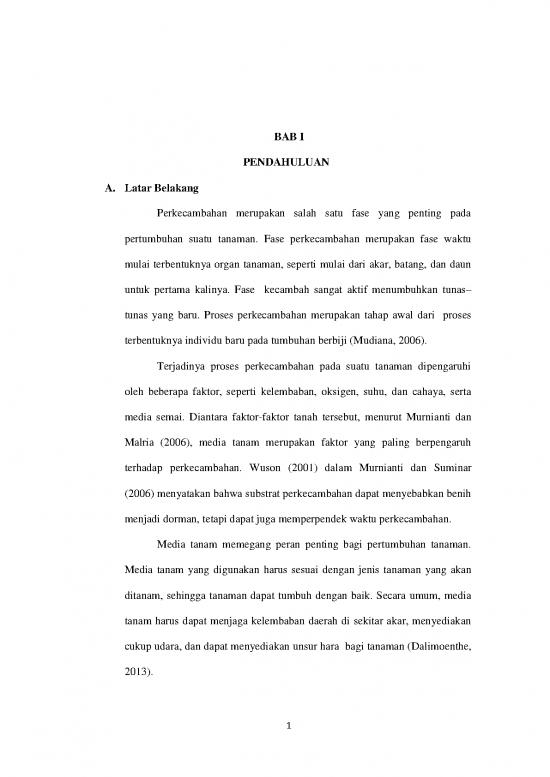 BAB I

PENDAHULUAN

A. Latar Belakang

Perkecambahan merupakan salah satu fase yang penting pada pertumbuhan suatu tanaman. Fase perkecambahan merupakan fase waktu mulai terbentuknya organ tanaman, seperti mulai dari akar, batang, dan daun untuk pertama kalinya. Fase kecambah sangat aktif menumbuhkan tunas–tunas yang baru. Proses perkecambahan merupakan tahap awal dari proses terbentuknya individu baru pada tumbuhan berbiji (Mudiana, 2006).

Terjadinya proses perkecambahan pada suatu tanaman dipengaruhi oleh beberapa faktor, seperti kelembaban, oksigen, suhu, dan cahaya, serta media semai. Diantara faktor-faktor tanah tersebut, menurut Murnianti dan Malria (2006), media tanam merupakan faktor yang paling berpengaruh terhadap perkecambahan. Wuson (2001) dalam Murnianti dan Suminar (2006) menyatakan bahwa substrat perkecambahan dapat menyebabkan benih menjadi dorman, tetapi dapat juga memperpendek waktu perkecambahan.

Media tanam memegang peran penting bagi pertumbuhan tanaman. Media tanam yang digunakan harus sesuai dengan jenis tanaman yang akan ditanam, sehingga tanaman dapat tumbuh dengan baik. Secara umum, media tanam harus dapat menjaga kelembaban daerah di sekitar akar, menyediakan cukup udara, dan dapat menyediakan unsur hara bagi tanaman (Dalimoenthe, 2013).

1